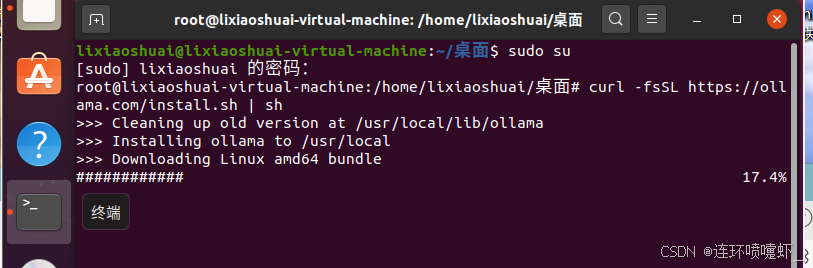 root@lixiaoshuai-virtual-machine: /home/lixiaoshuai/桌面

lixiaoshuai@lixiaoshuai-virtual-machine:~/桌面$ sudo su
[sudo] lixiaoshuai 的密码：
root@lixiaoshuai-virtual-machine:/home/lixiaoshuai/桌面# curl -fsSL https://ollama.com/install.sh | sh
>>> Cleaning up old version at /usr/local/lib/ollama
>>> Installing ollama to /usr/local
>>> Downloading Linux amd64 bundle
############ 17.4%

终端

CSDN @连环喷嚏虾